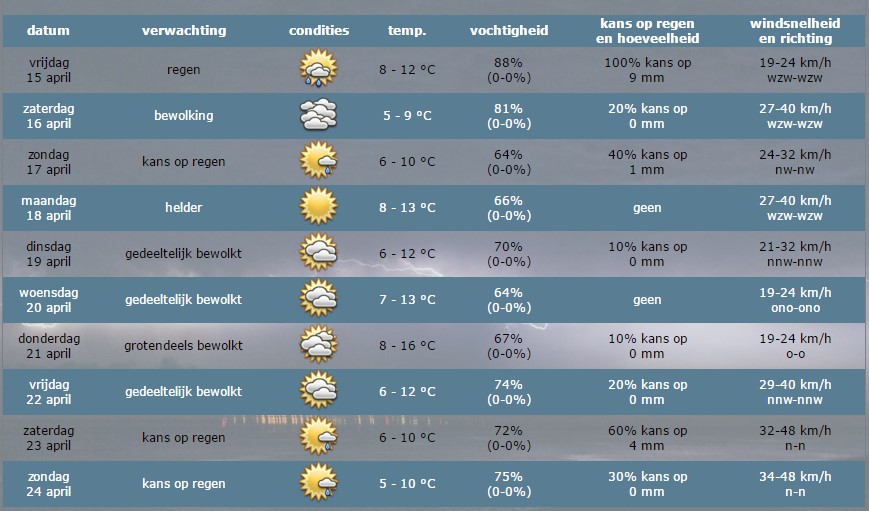 | datum | verwachting | condities | temp. | vochtigheid | kans op regen en hoeveelheid | windsnelheid en richting |
|---|---|---|---|---|---|---|
| vrijdag 15 april | regen | | 8 - 12 °C | 88% (0-0%) | 100% kans op 9 mm | 19-24 km/h wzw-wzw |
| zaterdag 16 april | bewolking | | 5 - 9 °C | 81% (0-0%) | 20% kans op 0 mm | 27-40 km/h wzw-wzw |
| zondag 17 april | kans op regen | | 6 - 10 °C | 64% (0-0%) | 40% kans op 1 mm | 24-32 km/h nw-nw |
| maandag 18 april | helder | | 8 - 13 °C | 66% (0-0%) | geen | 27-40 km/h wzw-wzw |
| dinsdag 19 april | gedeeltelijk bewolkt | | 6 - 12 °C | 70% (0-0%) | 10% kans op 0 mm | 21-32 km/h nnw-nnw |
| woensdag 20 april | gedeeltelijk bewolkt | | 7 - 13 °C | 64% (0-0%) | geen | 19-24 km/h ono-ono |
| donderdag 21 april | grotendeels bewolkt | | 8 - 16 °C | 67% (0-0%) | 10% kans op 0 mm | 19-24 km/h o-o |
| vrijdag 22 april | gedeeltelijk bewolkt | | 6 - 12 °C | 74% (0-0%) | 20% kans op 0 mm | 29-40 km/h nnw-nnw |
| zaterdag 23 april | kans op regen | | 6 - 10 °C | 72% (0-0%) | 60% kans op 4 mm | 32-48 km/h n-n |
| zondag 24 april | kans op regen | | 5 - 10 °C | 75% (0-0%) | 30% kans op 0 mm | 34-48 km/h n-n |